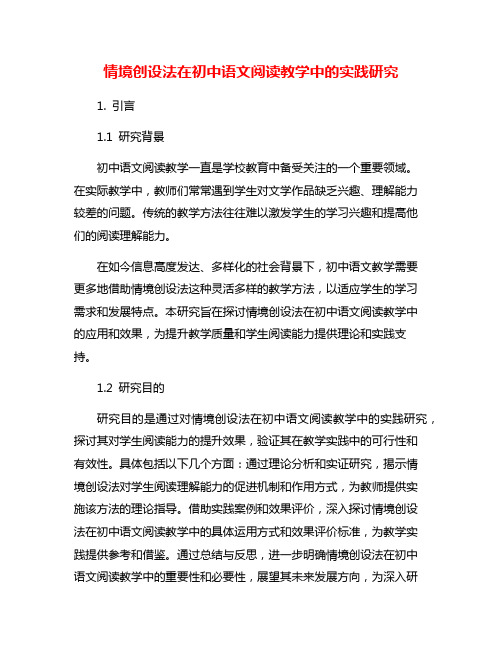 情境创设法在初中语文阅读教学中的实践研究

1. 引言

1.1 研究背景

初中语文阅读教学一直是学校教育中备受关注的一个重要领域。在实际教学中，教师们常常遇到学生对文学作品缺乏兴趣、理解能力较差的问题。传统的教学方法往往难以激发学生的学习兴趣和提高他们的阅读理解能力。

在如今信息高度发达、多样化的社会背景下，初中语文教学需要更多地借助情境创设法这种灵活多样的教学方法，以适应学生的学习需求和发展特点。本研究旨在探讨情境创设法在初中语文阅读教学中的应用和效果，为提升教学质量和学生阅读能力提供理论和实践支持。

1.2 研究目的

研究目的是通过对情境创设法在初中语文阅读教学中的实践研究，探讨其对学生阅读能力的提升效果，验证其在教学实践中的可行性和有效性。具体包括以下几个方面：通过理论分析和实证研究，揭示情境创设法对学生阅读理解能力的促进机制和作用方式，为教师提供实施该方法的理论指导。借助实践案例和效果评价，深入探讨情境创设法在初中语文阅读教学中的具体运用方式和效果评价标准，为教学实践提供参考和借鉴。通过总结与反思，进一步明确情境创设法在初中语文阅读教学中的重要性和必要性，展望其未来发展方向，为深入研